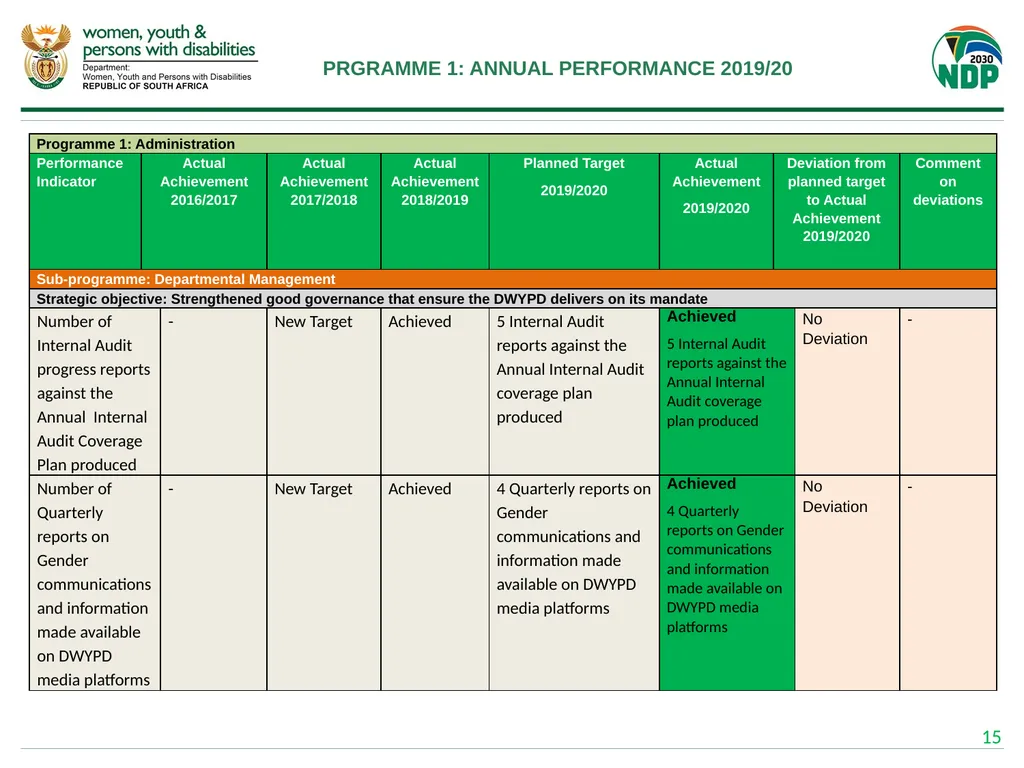 women, youth &
persons with disabilities
Department:
Women, Youth and Persons with Disabilities
REPUBLIC OF SOUTH AFRICA

PRGRAMME 1: ANNUAL PERFORMANCE 2019/20

2030 NDP

| Programme 1: Administration | | | | | | | |
|---|---|---|---|---|---|---|---|
| Performance Indicator | Actual Achievement 2016/2017 | Actual Achievement 2017/2018 | Actual Achievement 2018/2019 | Planned Target 2019/2020 | Actual Achievement 2019/2020 | Deviation from planned target to Actual Achievement 2019/2020 | Comment on deviations |
| Sub-programme: Departmental Management | | | | | | | |
| Strategic objective: Strengthened good governance that ensure the DWYPD delivers on its mandate | | | | | | | |
| Number of Internal Audit progress reports against the Annual Internal Audit Coverage Plan produced | - | New Target | Achieved | 5 Internal Audit reports against the Annual Internal Audit coverage plan produced | Achieved 5 Internal Audit reports against the Annual Internal Audit coverage plan produced | No Deviation | - |
| Number of Quarterly reports on Gender communications and information made available on DWYPD media platforms | - | New Target | Achieved | 4 Quarterly reports on Gender communications and information made available on DWYPD media platforms | Achieved 4 Quarterly reports on Gender communications and information made available on DWYPD media platforms | No Deviation | - |

15